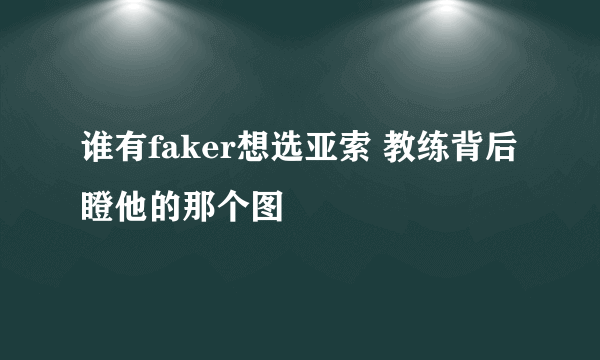 谁有faker想选亚索 教练背后瞪他的那个图